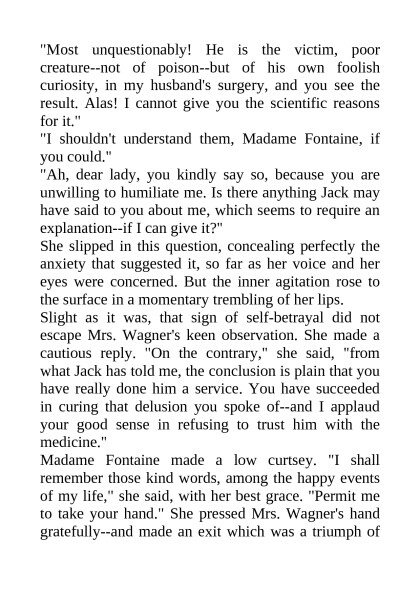 "Most unquestionably! He is the victim, poor creature--not of poison--but of his own foolish curiosity, in my husband's surgery, and you see the result. Alas! I cannot give you the scientific reasons for it."

"I shouldn't understand them, Madame Fontaine, if you could."

"Ah, dear lady, you kindly say so, because you are unwilling to humiliate me. Is there anything Jack may have said to you about me, which seems to require an explanation--if I can give it?"

She slipped in this question, concealing perfectly the anxiety that suggested it, so far as her voice and her eyes were concerned. But the inner agitation rose to the surface in a momentary trembling of her lips.

Slight as it was, that sign of self-betrayal did not escape Mrs. Wagner's keen observation. She made a cautious reply. "On the contrary," she said, "from what Jack has told me, the conclusion is plain that you have really done him a service. You have succeeded in curing that delusion you spoke of--and I applaud your good sense in refusing to trust him with the medicine."

Madame Fontaine made a low curtsey. "I shall remember those kind words, among the happy events of my life," she said, with her best grace. "Permit me to take your hand." She pressed Mrs. Wagner's hand gratefully--and made an exit which was a triumph of